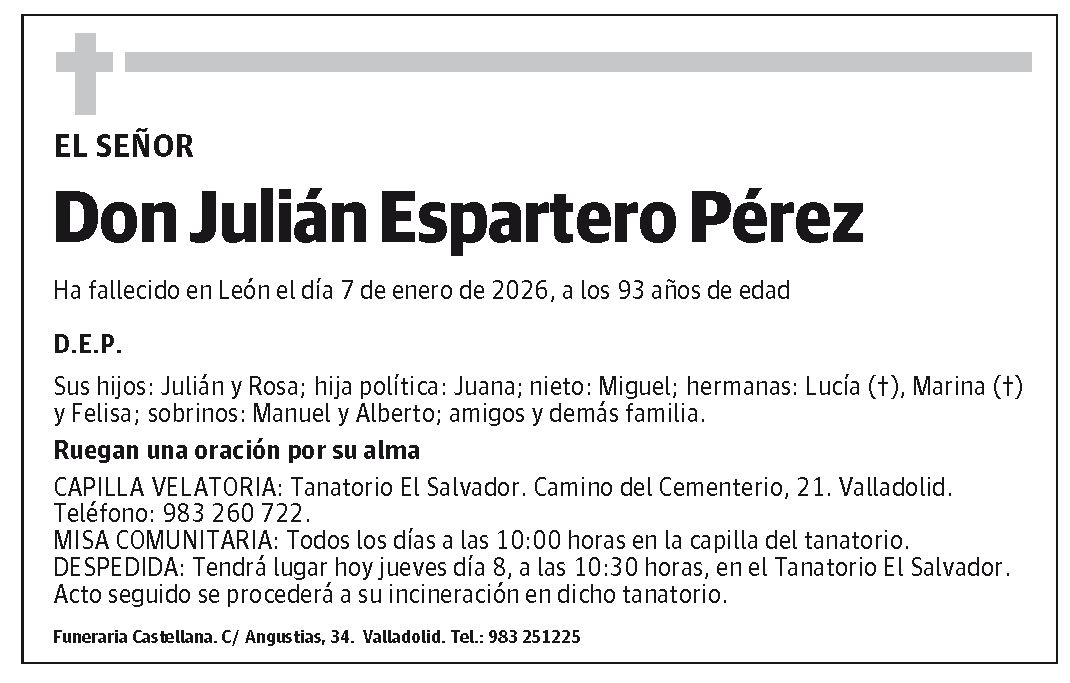 EL SEÑOR

Don Julián Espartero Pérez

Ha fallecido en León el día 7 de enero de 2026, a los 93 años de edad

D.E.P.

Sus hijos: Julián y Rosa; hija política: Juana; nieto: Miguel; hermanas: Lucía (†), Marina (†) y Felisa; sobrinos: Manuel y Alberto; amigos y demás familia.

Ruegan una oración por su alma

CAPILLA VELATORIA: Tanatorio El Salvador. Camino del Cementerio, 21. Valladolid. Teléfono: 983 260 722.
MISA COMUNITARIA: Todos los días a las 10:00 horas en la capilla del tanatorio.
DESPEDIDA: Tendrá lugar hoy jueves día 8, a las 10:30 horas, en el Tanatorio El Salvador. Acto seguido se procederá a su incineración en dicho tanatorio.

Funeraria Castellana. C/ Angustias, 34. Valladolid. Tel.: 983 251225